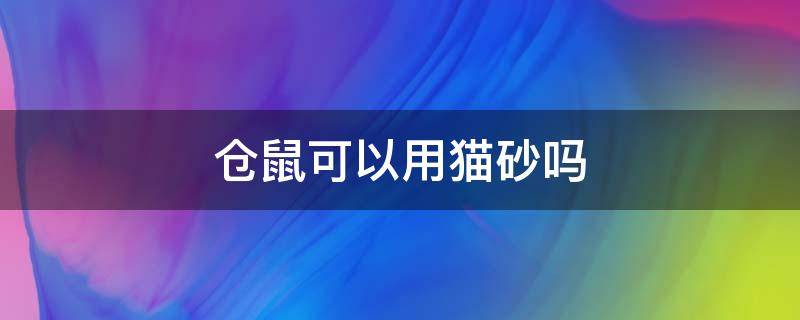 仓鼠可以用猫砂吗